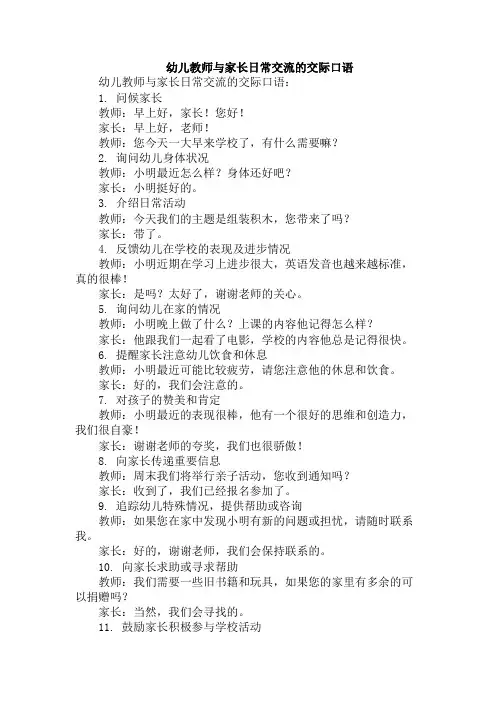 幼儿教师与家长日常交流的交际口语

幼儿教师与家长日常交流的交际口语：

1. 问候家长

教师：早上好，家长！您好！

家长：早上好，老师！

教师：您今天一大早来学校了，有什么需要嘛？

2. 询问幼儿身体状况

教师：小明最近怎么样？身体还好吧？

家长：小明挺好的。

3. 介绍日常活动

教师：今天我们的主题是组装积木，您带来了吗？

家长：带了。

4. 反馈幼儿在学校的表现及进步情况

教师：小明近期在学习上进步很大，英语发音也越来越标准，真的很棒！

家长：是吗？太好了，谢谢老师的关心。

5. 询问幼儿在家的情况

教师：小明晚上做了什么？上课的内容他记得怎么样？

家长：他跟我们一起看了电影，学校的内容他总是记得很快。

6. 提醒家长注意幼儿饮食和休息

教师：小明最近可能比较疲劳，请您注意他的休息和饮食。

家长：好的，我们会注意的。

7. 对孩子的赞美和肯定

教师：小明最近的表现很棒，他有一个很好的思维和创造力，我们很自豪！

家长：谢谢老师的夸奖，我们也很骄傲！

8. 向家长传递重要信息

教师：周末我们将举行亲子活动，您收到通知吗？

家长：收到了，我们已经报名参加了。

9. 追踪幼儿特殊情况，提供帮助或咨询

教师：如果您在家中发现小明有新的问题或担忧，请随时联系我。

家长：好的，谢谢老师，我们会保持联系的。

10. 向家长求助或寻求帮助

教师：我们需要一些旧书籍和玩具，如果您的家里有多余的可以捐赠吗？

家长：当然，我们会寻找的。

11. 鼓励家长积极参与学校活动